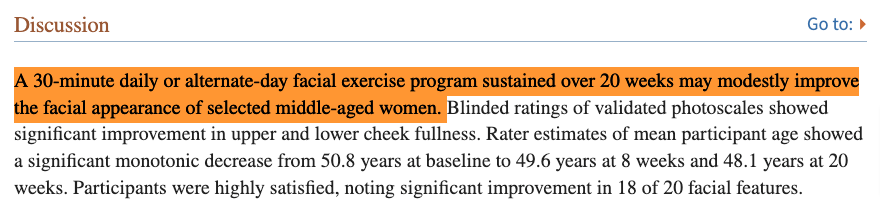 Discussion

Go to:

A 30-minute daily or alternate-day facial exercise program sustained over 20 weeks may modestly improve the facial appearance of selected middle-aged women. Blinded ratings of validated photoscales showed significant improvement in upper and lower cheek fullness. Rater estimates of mean participant age showed a significant monotonic decrease from 50.8 years at baseline to 49.6 years at 8 weeks and 48.1 years at 20 weeks. Participants were highly satisfied, noting significant improvement in 18 of 20 facial features.